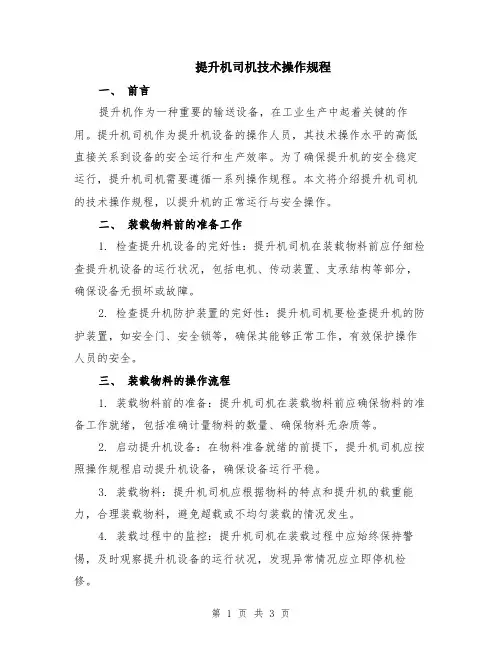 提升机司机技术操作规程

一、 前言

提升机作为一种重要的输送设备，在工业生产中起着关键的作用。提升机司机作为提升机设备的操作人员，其技术操作水平的高低直接关系到设备的安全运行和生产效率。为了确保提升机的安全稳定运行，提升机司机需要遵循一系列操作规程。本文将介绍提升机司机的技术操作规程，以提升机的正常运行与安全操作。

二、 装载物料前的准备工作

1. 检查提升机设备的完好性：提升机司机在装载物料前应仔细检查提升机设备的运行状况，包括电机、传动装置、支承结构等部分，确保设备无损坏或故障。

2. 检查提升机防护装置的完好性：提升机司机要检查提升机的防护装置，如安全门、安全锁等，确保其能够正常工作，有效保护操作人员的安全。

三、 装载物料的操作流程

1. 装载物料前的准备：提升机司机在装载物料前应确保物料的准备工作就绪，包括准确计量物料的数量、确保物料无杂质等。

2. 启动提升机设备：在物料准备就绪的前提下，提升机司机应按照操作规程启动提升机设备，确保设备运行平稳。

3. 装载物料：提升机司机应根据物料的特点和提升机的载重能力，合理装载物料，避免超载或不均匀装载的情况发生。

4. 装载过程中的监控：提升机司机在装载过程中应始终保持警惕，及时观察提升机设备的运行状况，发现异常情况应立即停机检修。

第 1 页 共 3 页